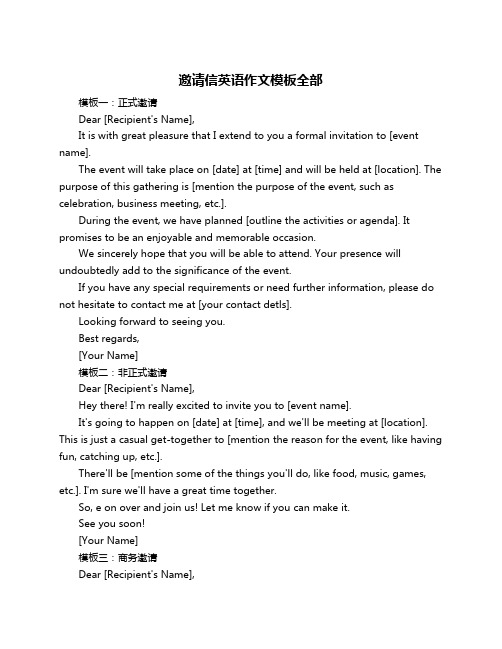 邀请信英语作文模板全部

模板一：正式邀请

Dear [Recipient's Name],

It is with great pleasure that I extend to you a formal invitation to [event name].

The event will take place on [date] at [time] and will be held at [location]. The purpose of this gathering is [mention the purpose of the event, such as celebration, business meeting, etc.].

During the event, we have planned [outline the activities or agenda]. It promises to be an enjoyable and memorable occasion.

We sincerely hope that you will be able to attend. Your presence will undoubtedly add to the significance of the event.

If you have any special requirements or need further information, please do not hesitate to contact me at [your contact detls].

Looking forward to seeing you.

Best regards,

[Your Name]

模板二：非正式邀请

Dear [Recipient's Name],

Hey there! I'm really excited to invite you to [event name].

It's going to happen on [date] at [time], and we'll be meeting at [location]. This is just a casual get-together to [mention the reason for the event, like having fun, catching up, etc.].

There'll be [mention some of the things you'll do, like food, music, games, etc.]. I'm sure we'll have a great time together.

So, e on over and join us! Let me know if you can make it.

See you soon!

[Your Name]

模板三：商务邀请

Dear [Recipient's Name],